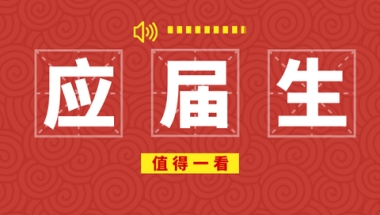 应届生

值得一看